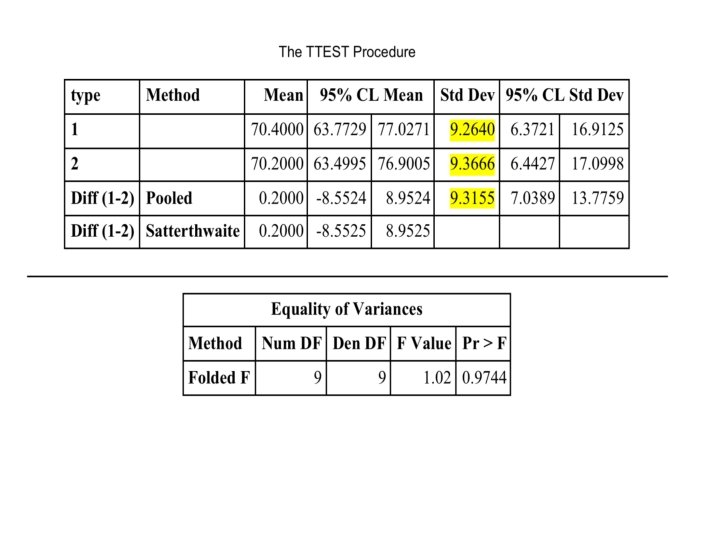 The TTEST Procedure

| type | Method | Mean | 95% CL Mean | | Std Dev | 95% CL Std Dev | |
|---|---|---|---|---|---|---|---|
| 1 | | 70.4000 | 63.7729 | 77.0271 | 9.2640 | 6.3721 | 16.9125 |
| 2 | | 70.2000 | 63.4995 | 76.9005 | 9.3666 | 6.4427 | 17.0998 |
| Diff (1-2) | Pooled | 0.2000 | -8.5524 | 8.9524 | 9.3155 | 7.0389 | 13.7759 |
| Diff (1-2) | Satterthwaite | 0.2000 | -8.5525 | 8.9525 | | | |

Equality of Variances

| Method | Num DF | Den DF | F Value | Pr > F |
|---|---|---|---|---|
| Folded F | 9 | 9 | 1.02 | 0.9744 |